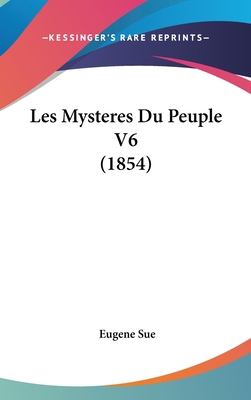 —KESSINGER'S RARE REPRINTS—

Les Mysteres Du Peuple V6 (1854)

Eugene Sue